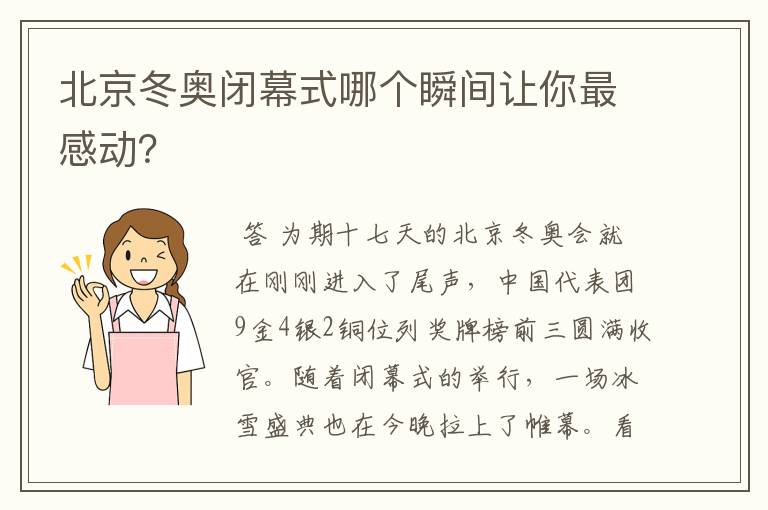 北京冬奥闭幕式哪个瞬间让你最感动?

答 为期十七天的北京冬奥会就在刚刚进入了尾声，中国代表团9金4银2铜位列奖牌榜前三圆满收官。随着闭幕式的举行，一场冰雪盛典也在今晚拉上了帷幕。看